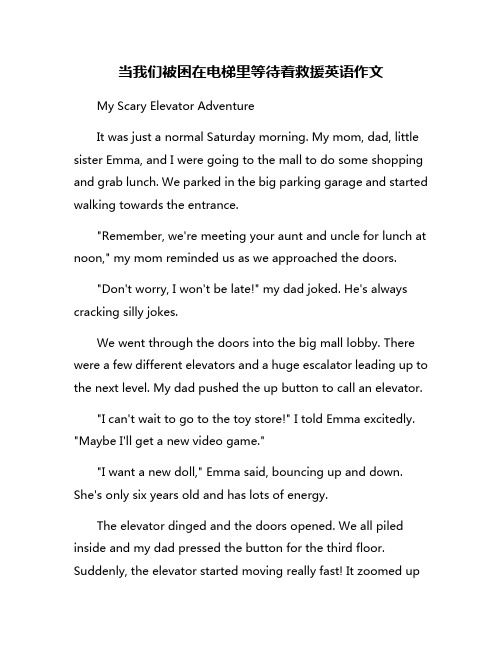 当我们被困在电梯里等待着救援英语作文

My Scary Elevator Adventure

It was just a normal Saturday morning. My mom, dad, little sister Emma, and I were going to the mall to do some shopping and grab lunch. We parked in the big parking garage and started walking towards the entrance.

"Remember, we're meeting your aunt and uncle for lunch at noon," my mom reminded us as we approached the doors.

"Don't worry, I won't be late!" my dad joked. He's always cracking silly jokes.

We went through the doors into the big mall lobby. There were a few different elevators and a huge escalator leading up to the next level. My dad pushed the up button to call an elevator.

"I can't wait to go to the toy store!" I told Emma excitedly. "Maybe I'll get a new video game."

"I want a new doll," Emma said, bouncing up and down. She's only six years old and has lots of energy.

The elevator dinged and the doors opened. We all piled inside and my dad pressed the button for the third floor. Suddenly, the elevator started moving really fast! It zoomed up